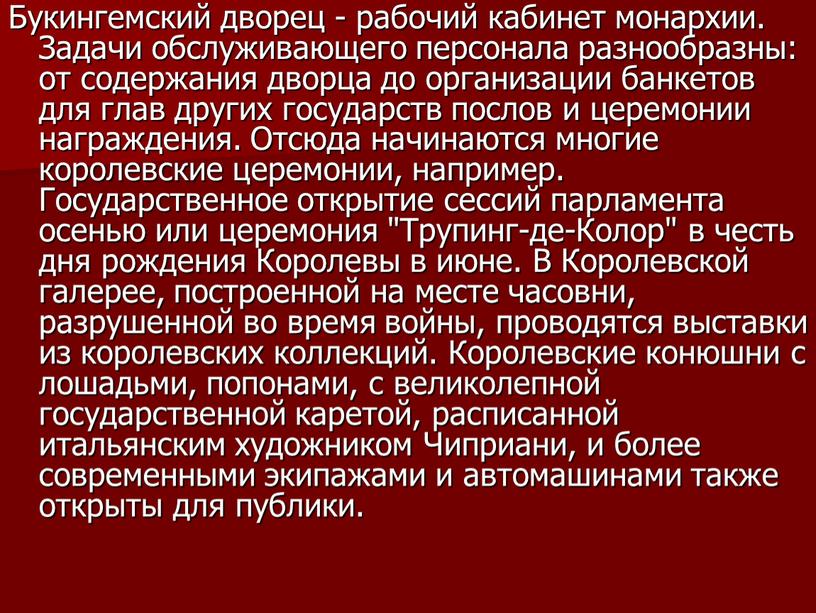 Букингемский дворец - рабочий кабинет монархии. Задачи обслуживающего персонала разнообразны: от содержания дворца до организации банкетов для глав других государств послов и церемонии награждения. Отсюда начинаются многие королевские церемонии, например. Государственное открытие сессий парламента осенью или церемония "Трупинг-де-Колор" в честь дня рождения Королевы в июне. В Королевской галерее, построенной на месте часовни, разрушенной во время войны, проводятся выставки из королевских коллекций. Королевские конюшни с лошадьми, попонами, с великолепной государственной каретой, расписанной итальянским художником Чиприани, и более современными экипажами и автомашинами также открыты для публики.